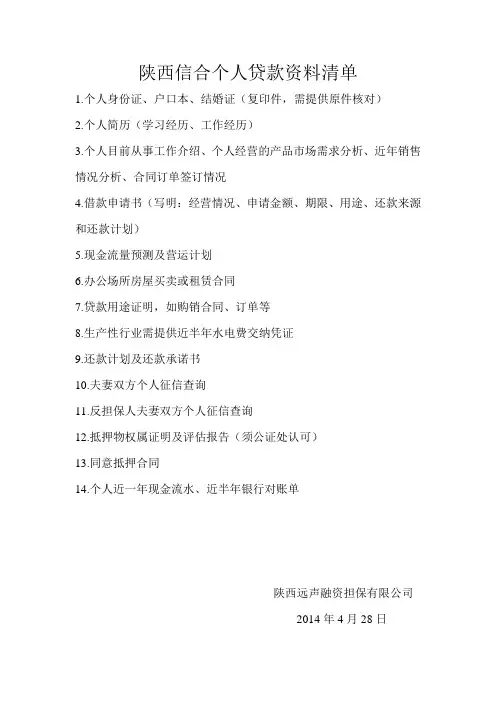 陕西信合个人贷款资料清单

1.个人身份证、户口本、结婚证（复印件，需提供原件核对）

2.个人简历（学习经历、工作经历）

3.个人目前从事工作介绍、个人经营的产品市场需求分析、近年销售情况分析、合同订单签订情况

4.借款申请书（写明：经营情况、申请金额、期限、用途、还款来源和还款计划）

5.现金流量预测及营运计划

6.办公场所房屋买卖或租赁合同

7.贷款用途证明，如购销合同、订单等

8.生产性行业需提供近半年水电费交纳凭证

9.还款计划及还款承诺书

10.夫妻双方个人征信查询

11.反担保人夫妻双方个人征信查询

12.抵押物权属证明及评估报告（须公证处认可）

13.同意抵押合同

14.个人近一年现金流水、近半年银行对账单

陕西远声融资担保有限公司

2014 年 4 月 28 日